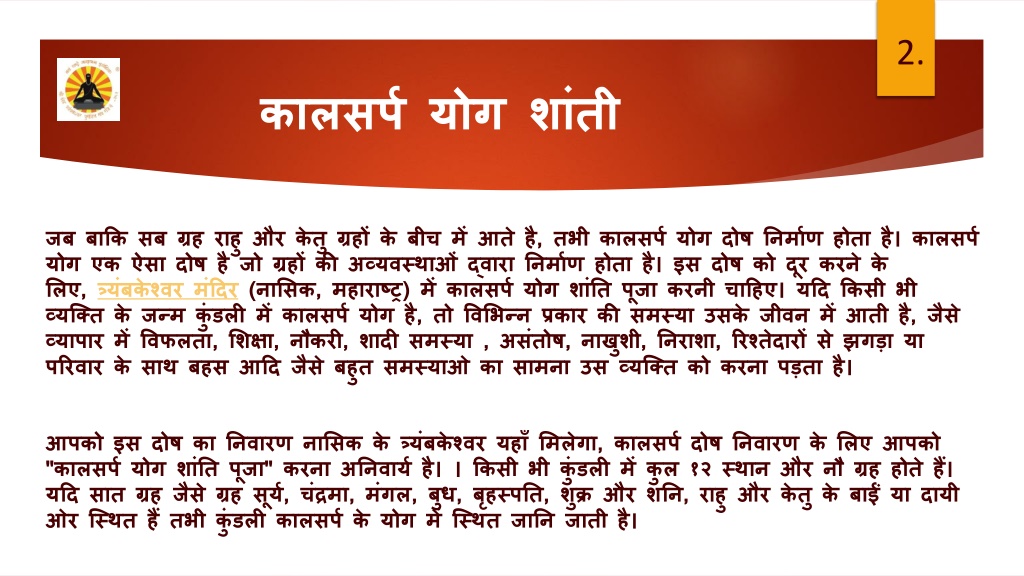 2.

कालसर्प योग शांती

जब बाकि सब ग्रह राहु और केतु ग्रहों के बीच में आते है, तभी कालसर्प योग दोष निर्माण होता है। कालसर्प योग एक ऐसा दोष है जो ग्रहों की अव्यवस्थाओं द्वारा निर्माण होता है। इस दोष को दूर करने के लिए, त्र्यंबकेश्वर मंदिर (नासिक, महाराष्ट्र) में कालसर्प योग शांति पूजा करनी चाहिए। यदि किसी भी व्यक्ति के जन्म कुंडली में कालसर्प योग है, तो विभिन्न प्रकार की समस्या उसके जीवन में आती है, जैसे व्यापार में विफलता, शिक्षा, नौकरी, शादी समस्या , असंतोष, नाखुशी, निराशा, रिश्तेदारों से झगड़ा या परिवार के साथ बहस आदि जैसे बहुत समस्याओ का सामना उस व्यक्ति को करना पड़ता है।

आपको इस दोष का निवारण नासिक के त्र्यंबकेश्वर यहाँ मिलेगा, कालसर्प दोष निवारण के लिए आपको "कालसर्प योग शांति पूजा" करना अनिवार्य है। । किसी भी कुंडली में कुल १२ स्थान और नौ ग्रह होते हैं। यदि सात ग्रह जैसे ग्रह सूर्य, चंद्रमा, मंगल, बुध, बृहस्पति, शुक्र और शनि, राहु और केतु के बाईं या दायी ओर स्थित हैं तभी कुंडली कालसर्प के योग में स्थित जानि जाती है।